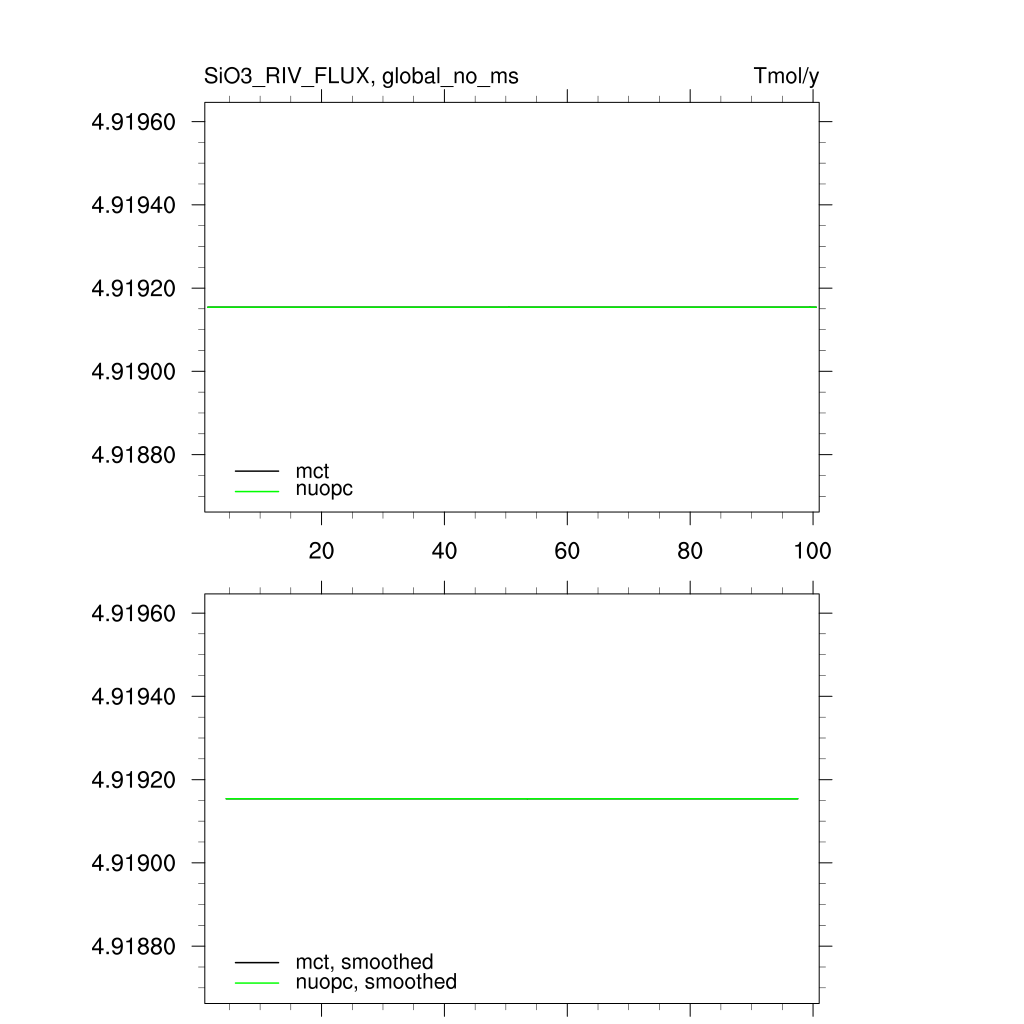 SiO3_RIV_FLUX, global_no_ms

Tmol/y

4.91960
4.91940
4.91920
4.91900
4.91880

mct
nuopc

20
40
60
80
100

4.91960
4.91940
4.91920
4.91900
4.91880

mct, smoothed
nuopc, smoothed